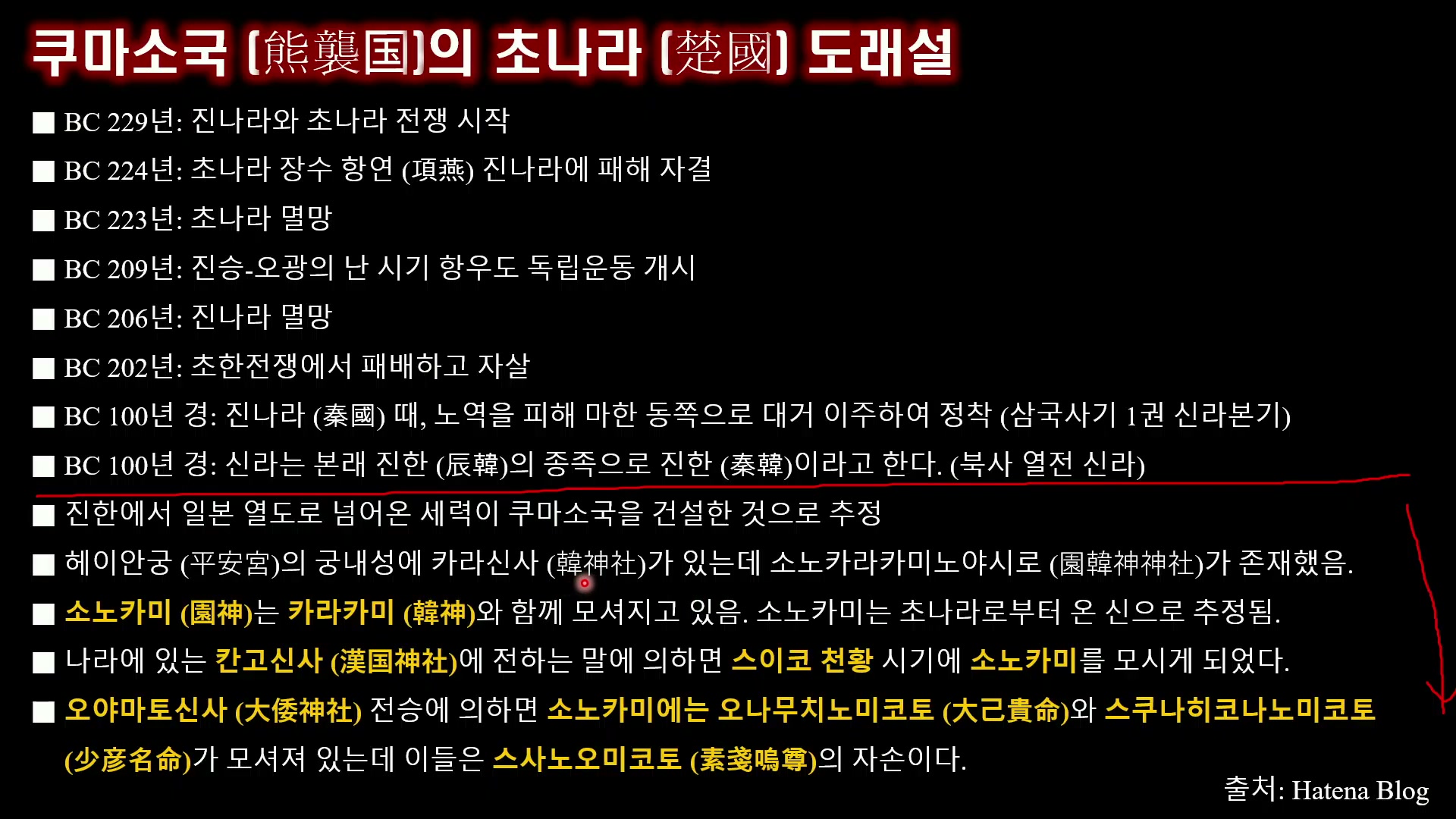 쿠마소국 (熊襲国)의 초나라 (楚國) 도래설

■ BC 229년: 진나라와 초나라 전쟁 시작

■ BC 224년: 초나라 장수 항연 (項燕) 진나라에 패해 자결

■ BC 223년: 초나라 멸망

■ BC 209년: 진승-오광의 난 시기 항우도 독립운동 개시

■ BC 206년: 진나라 멸망

■ BC 202년: 초한전쟁에서 패배하고 자살

■ BC 100년 경: 진나라 (秦國) 때, 노역을 피해 마한 동쪽으로 대거 이주하여 정착 (삼국사기 1권 신라본기)

■ BC 100년 경: 신라는 본래 진한 (辰韓)의 종족으로 진한 (秦韓)이라고 한다. (북사 열전 신라)

■ 진한에서 일본 열도로 넘어온 세력이 쿠마소국을 건설한 것으로 추정

■ 헤이안궁 (平安宮)의 궁내성에 카라신사 (韓神社)가 있는데 소노카라카미노야시로 (園韓神神社)가 존재했음.

■ 소노카미 (園神)는 카라카미 (韓神)와 함께 모셔지고 있음. 소노카미는 초나라로부터 온 신으로 추정됨.

■ 나라에 있는 칸고신사 (漢国神社)에 전하는 말에 의하면 스이코 천황 시기에 소노카미를 모시게 되었다.

■ 오야마토신사 (大倭神社) 전승에 의하면 소노카미에는 오나무치노미코토 (大己貴命)와 스쿠나히코나노미코토 (少彦名命)가 모셔져 있는데 이들은 스사노오미코토 (素戔嗚尊)의 자손이다.

출처: Hatena Blog